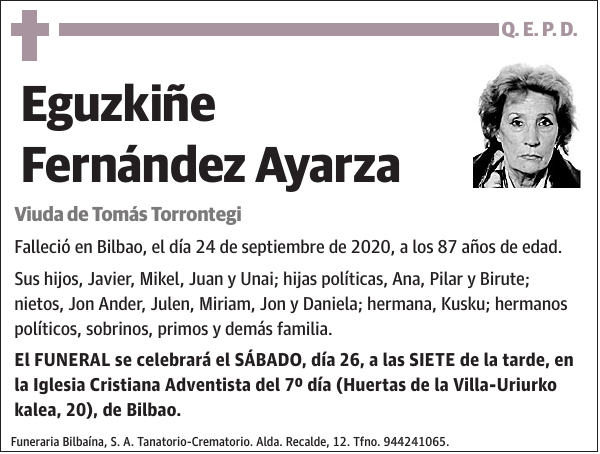 Q. E. P. D.

Eguzkiñe Fernández Ayarza

Viuda de Tomás Torrontegi

Falleció en Bilbao, el día 24 de septiembre de 2020, a los 87 años de edad.

Sus hijos, Javier, Mikel, Juan y Unai; hijas políticas, Ana, Pilar y Birute; nietos, Jon Ander, Julen, Miriam, Jon y Daniela; hermana, Kusku; hermanos políticos, sobrinos, primos y demás familia.

El FUNERAL se celebrará el SÁBADO, día 26, a las SIETE de la tarde, en la Iglesia Cristiana Adventista del 7º día (Huertas de la Villa-Uriurko kalea, 20), de Bilbao.

Funeraria Bilbaína, S. A. Tanatorio-Crematorio. Alda. Recalde, 12. Tfno. 944241065.